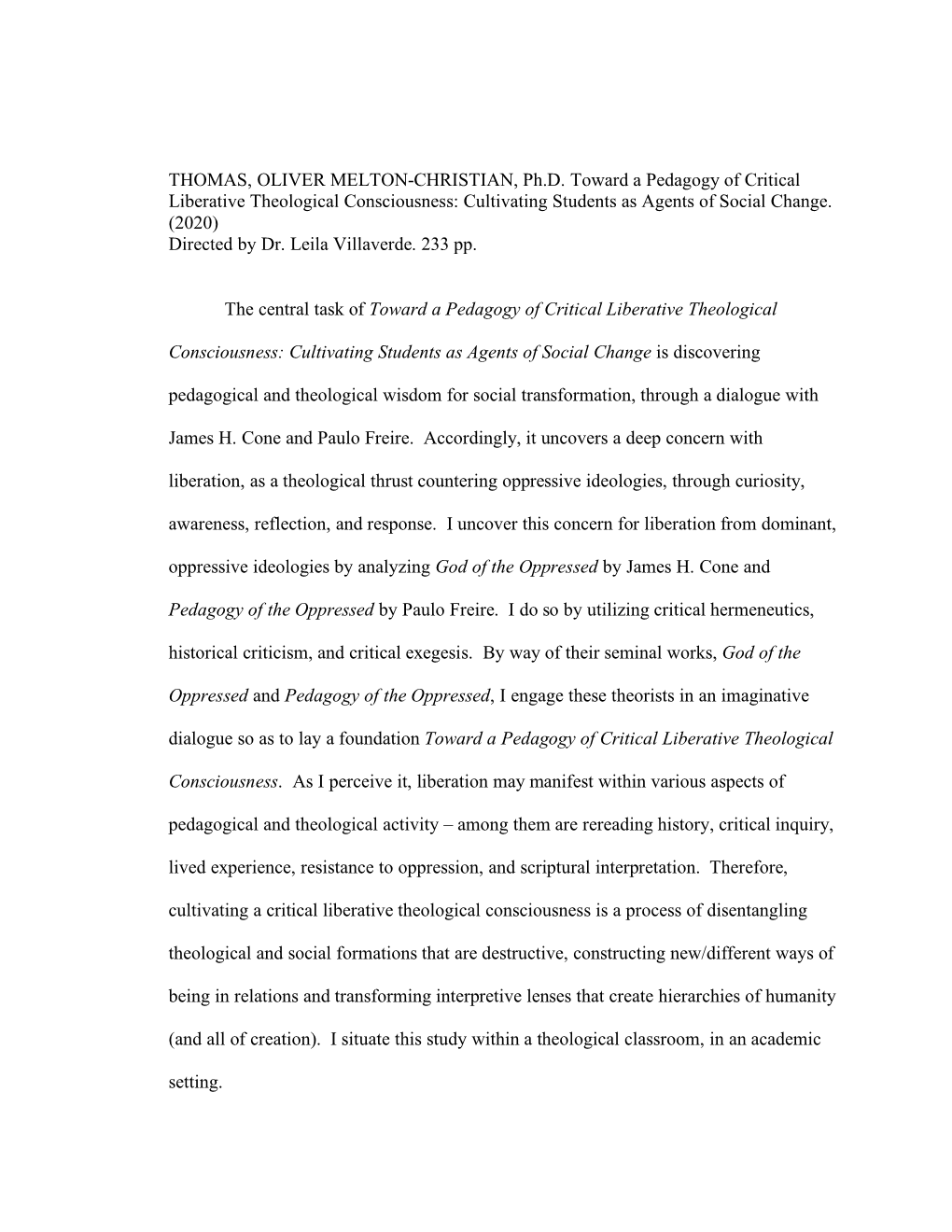 THOMAS, OLIVER MELTON-CHRISTIAN, Ph.D. Toward a Pedagogy of Critical Liberative Theological Consciousness: Cultivating Students as Agents of Social Change. (2020)
Directed by Dr. Leila Villaverde. 233 pp.

The central task of Toward a Pedagogy of Critical Liberative Theological Consciousness: Cultivating Students as Agents of Social Change is discovering pedagogical and theological wisdom for social transformation, through a dialogue with James H. Cone and Paulo Freire. Accordingly, it uncovers a deep concern with liberation, as a theological thrust countering oppressive ideologies, through curiosity, awareness, reflection, and response. I uncover this concern for liberation from dominant, oppressive ideologies by analyzing God of the Oppressed by James H. Cone and Pedagogy of the Oppressed by Paulo Freire. I do so by utilizing critical hermeneutics, historical criticism, and critical exegesis. By way of their seminal works, God of the Oppressed and Pedagogy of the Oppressed, I engage these theorists in an imaginative dialogue so as to lay a foundation Toward a Pedagogy of Critical Liberative Theological Consciousness. As I perceive it, liberation may manifest within various aspects of pedagogical and theological activity – among them are rereading history, critical inquiry, lived experience, resistance to oppression, and scriptural interpretation. Therefore, cultivating a critical liberative theological consciousness is a process of disentangling theological and social formations that are destructive, constructing new/different ways of being in relations and transforming interpretive lenses that create hierarchies of humanity (and all of creation). I situate this study within a theological classroom, in an academic setting.